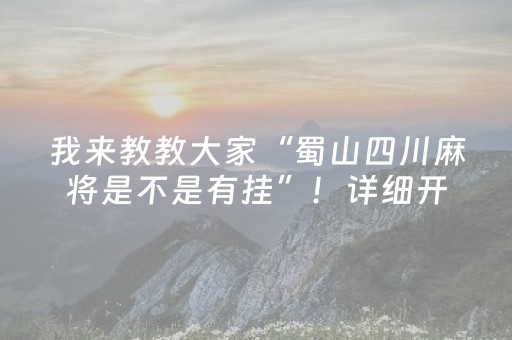 我来教教大家“蜀山四川麻将是不是有挂”！详细开